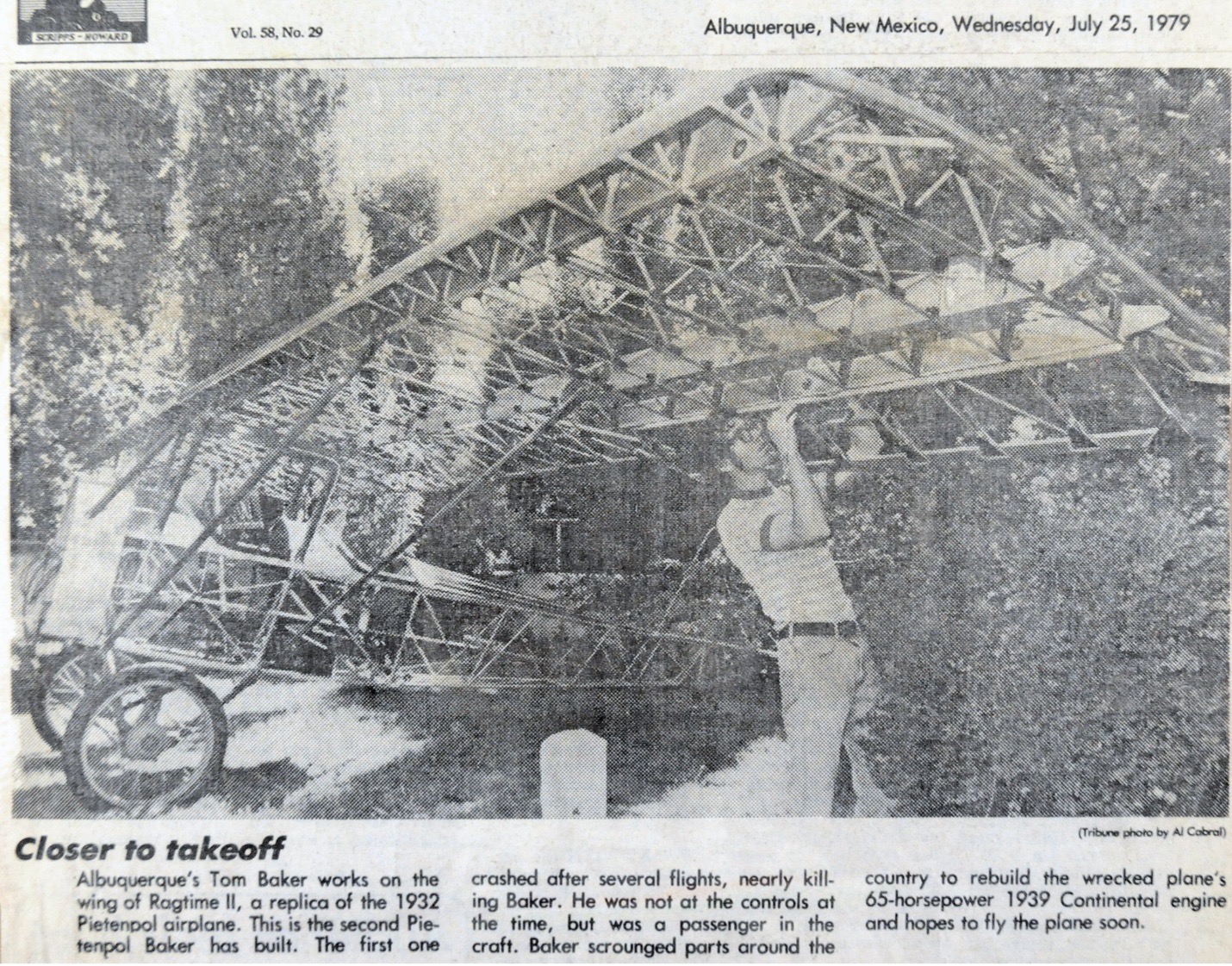 SCRIPPS - HOWARD

Vol. 58, No. 29

Albuquerque, New Mexico, Wednesday, July 25, 1979

(Tribune photo by Al Cabral)

Closer to takeoff

Albuquerque's Tom Baker works on the wing of Ragtime II, a replica of the 1932 Pietenpol airplane. This is the second Pietenpol Baker has built. The first one crashed after several flights, nearly killing Baker. He was not at the controls at the time, but was a passenger in the craft. Baker scrounged parts around the country to rebuild the wrecked plane's 65-horsepower 1939 Continental engine and hopes to fly the plane soon.